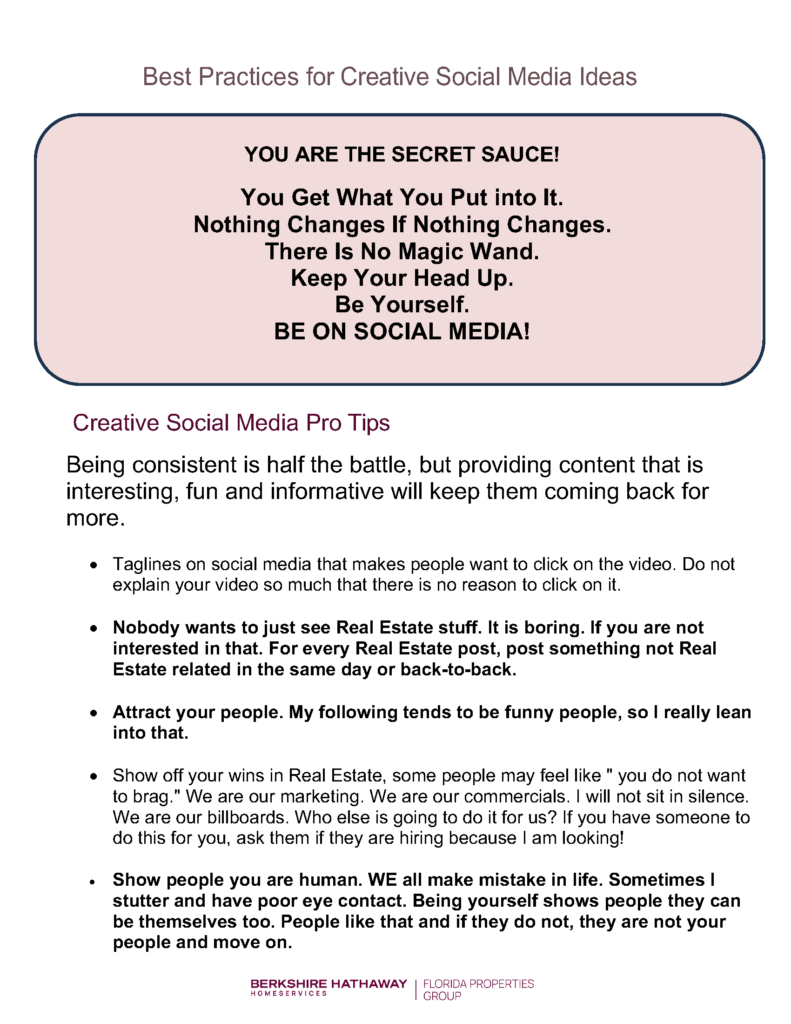 Best Practices for Creative Social Media Ideas

YOU ARE THE SECRET SAUCE!

You Get What You Put into It.
Nothing Changes If Nothing Changes.
There Is No Magic Wand.
Keep Your Head Up.
Be Yourself.
BE ON SOCIAL MEDIA!

Creative Social Media Pro Tips

Being consistent is half the battle, but providing content that is interesting, fun and informative will keep them coming back for more.

• Taglines on social media that makes people want to click on the video. Do not explain your video so much that there is no reason to click on it.

• Nobody wants to just see Real Estate stuff. It is boring. If you are not interested in that. For every Real Estate post, post something not Real Estate related in the same day or back-to-back.

• Attract your people. My following tends to be funny people, so I really lean into that.

• Show off your wins in Real Estate, some people may feel like " you do not want to brag." We are our marketing. We are our commercials. I will not sit in silence. We are our billboards. Who else is going to do it for us? If you have someone to do this for you, ask them if they are hiring because I am looking!

• Show people you are human. WE all make mistake in life. Sometimes I stutter and have poor eye contact. Being yourself shows people they can be themselves too. People like that and if they do not, they are not your people and move on.

BERKSHIRE HATHAWAY
HOMESERVICES
FLORIDA PROPERTIES
GROUP